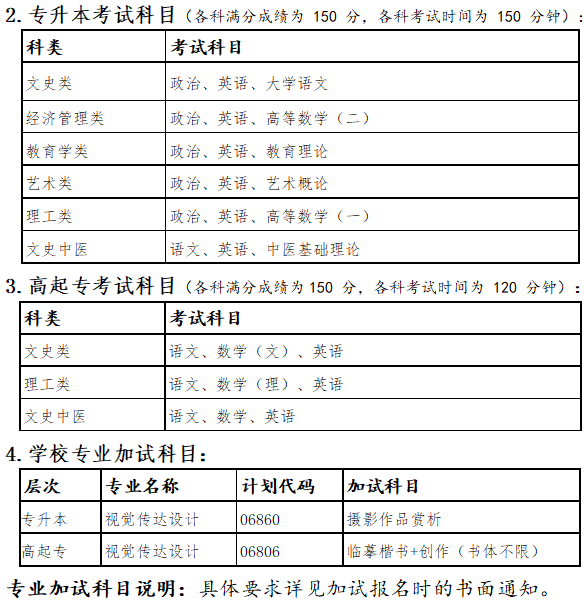 2. 专升本考试科目（各科满分成绩为 150 分，各科考试时间为 150 分钟）：

| 科类 | 考试科目 |
|---|---|
| 文史类 | 政治、英语、大学语文 |
| 经济管理类 | 政治、英语、高等数学（二） |
| 教育学类 | 政治、英语、教育理论 |
| 艺术类 | 政治、英语、艺术概论 |
| 理工类 | 政治、英语、高等数学（一） |
| 文史中医 | 语文、英语、中医基础理论 |

3. 高起专考试科目（各科满分成绩为 150 分，各科考试时间为 120 分钟）：

| 科类 | 考试科目 |
|---|---|
| 文史类 | 语文、数学（文）、英语 |
| 理工类 | 语文、数学（理）、英语 |
| 文史中医 | 语文、数学、英语 |

4. 学校专业加试科目：

| 层次 | 专业名称 | 计划代码 | 加试科目 |
|---|---|---|---|
| 专升本 | 视觉传达设计 | 06860 | 摄影作品赏析 |
| 高起专 | 视觉传达设计 | 06806 | 临摹楷书+创作（书体不限） |

专业加试科目说明：具体要求详见加试报名时的书面通知。